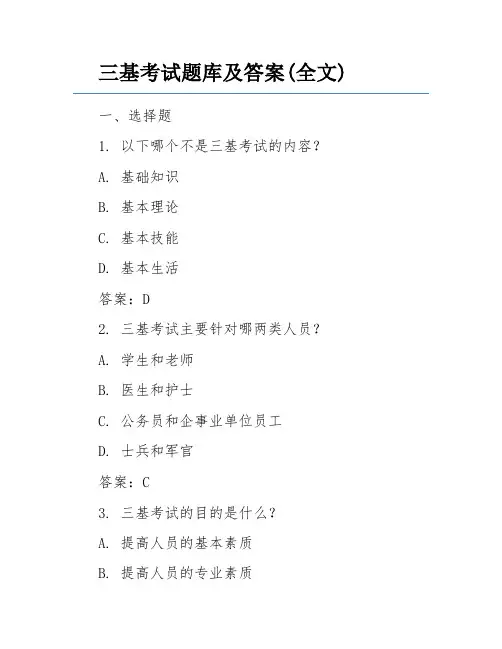 三基考试题库及答案(全文)

一、选择题

1. 以下哪个不是三基考试的内容？

A. 基础知识

B. 基本理论

C. 基本技能

D. 基本生活

答案：D

2. 三基考试主要针对哪两类人员？

A. 学生和老师

B. 医生和护士

C. 公务员和企事业单位员工

D. 士兵和军官

答案：C

3. 三基考试的目的是什么？

A. 提高人员的基本素质

B. 提高人员的专业素质